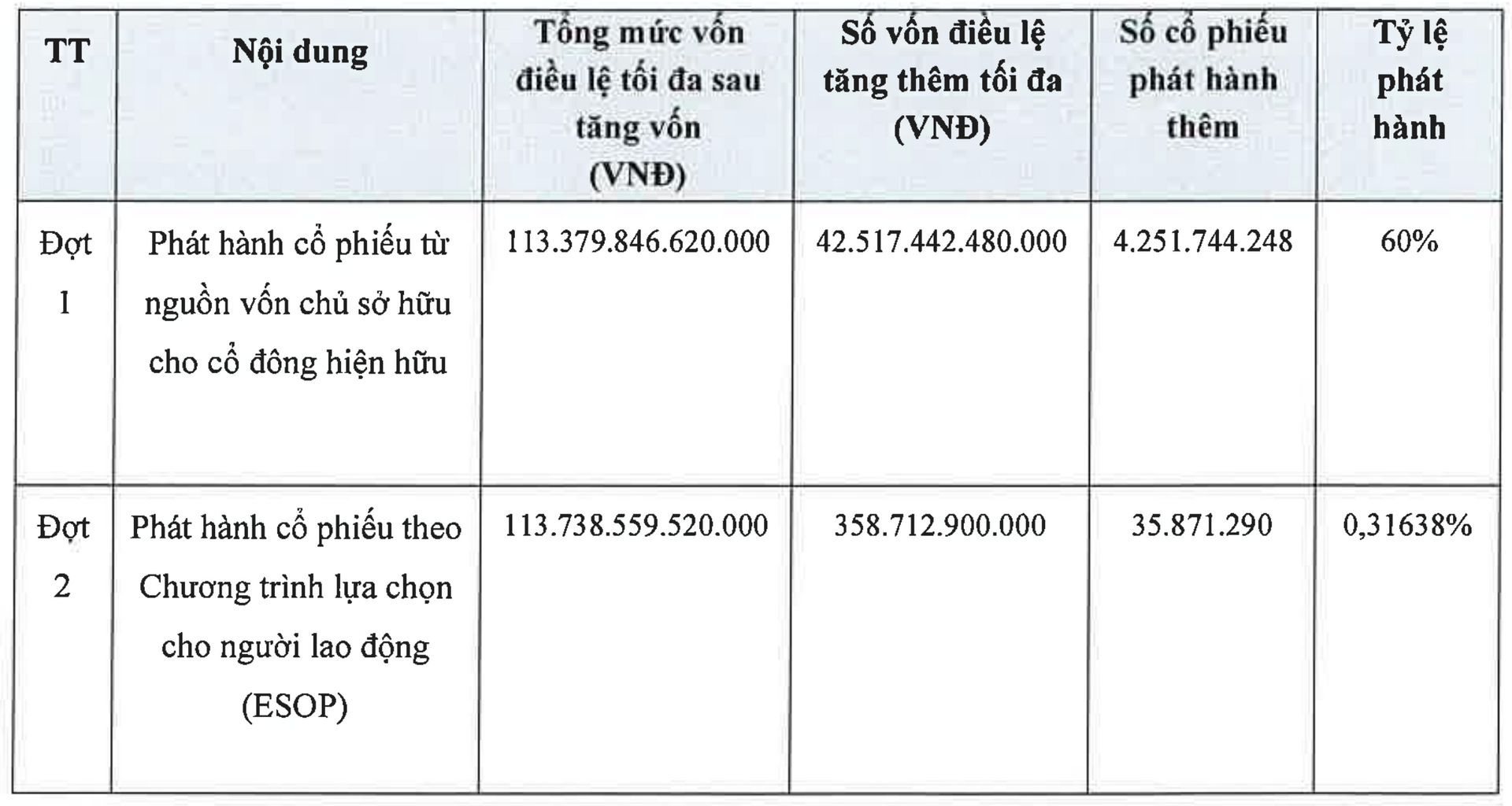 | TT | Nội dung | Tổng mức vốn điều lệ tối đa sau tăng vốn (VNĐ) | Số vốn điều lệ tăng thêm tối đa (VNĐ) | Số cổ phiếu phát hành thêm | Tỷ lệ phát hành |
|---|---|---|---|---|---|
| Đợt 1 | Phát hành cổ phiếu từ nguồn vốn chủ sở hữu cho cổ đông hiện hữu | 113.379.846.620.000 | 42.517.442.480.000 | 4.251.744.248 | 60% |
| Đợt 2 | Phát hành cổ phiếu theo Chương trình lựa chọn cho người lao động (ESOP) | 113.738.559.520.000 | 358.712.900.000 | 35.871.290 | 0,31638% |